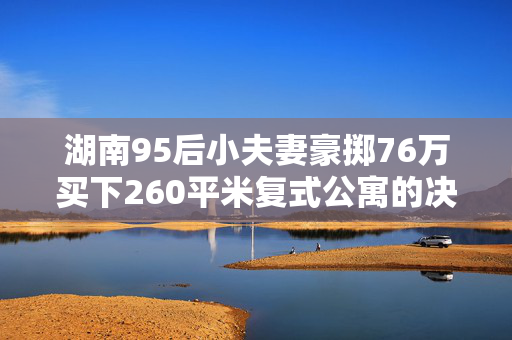 湖南95后小夫妻豪掷76万买下260平米复式公寓的决